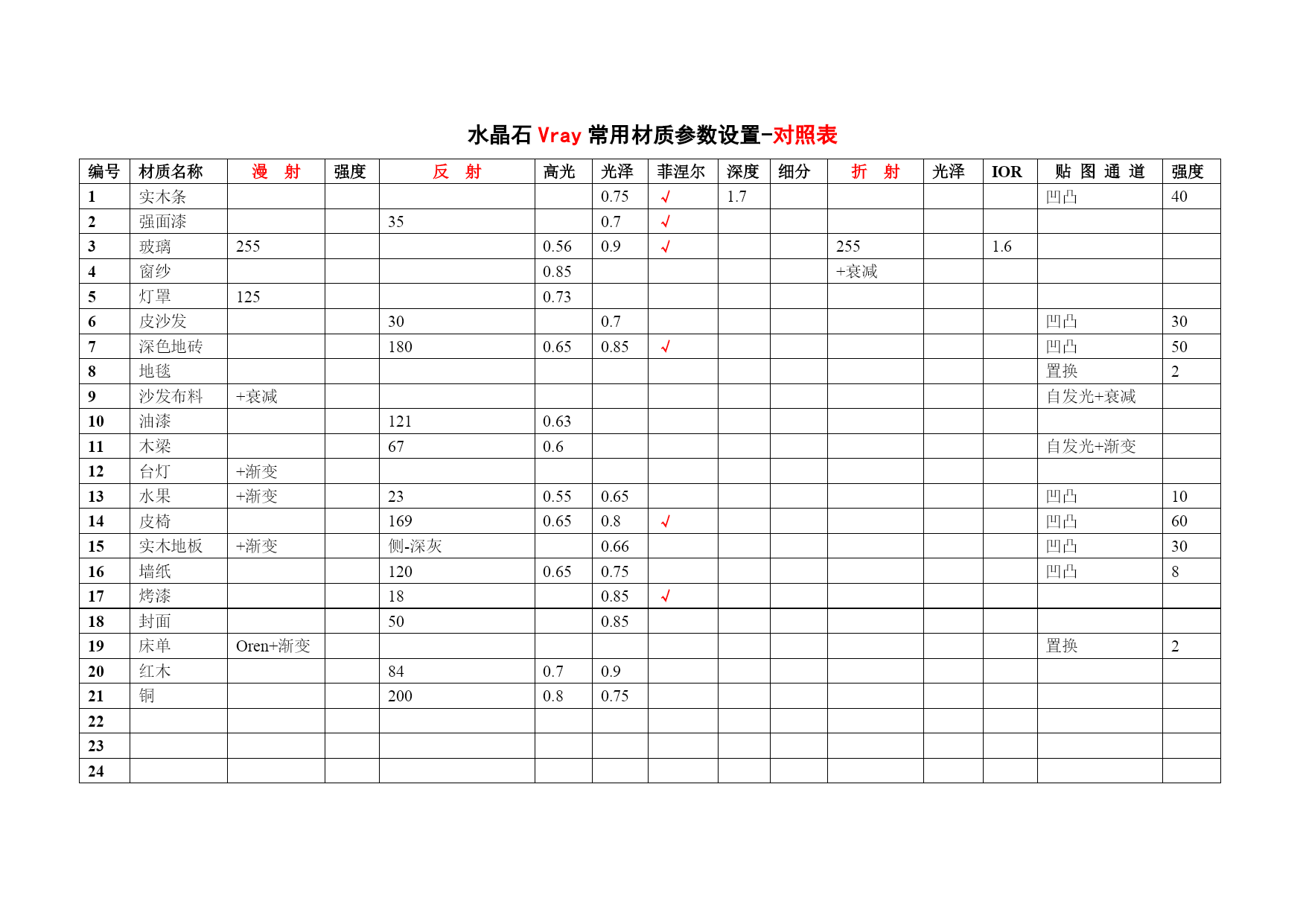 水晶石 Vray 常用材质参数设置-对照表

| 编号 | 材质名称 | 漫　射 | 强度 | 反　射 | 高光 | 光泽 | 菲涅尔 | 深度 | 细分 | 折　射 | 光泽 | IOR | 贴 图 通 道 | 强度 |
|---|---|---|---|---|---|---|---|---|---|---|---|---|---|---|
| 1 | 实木条 | | | | | 0.75 | √ | 1.7 | | | | | 凹凸 | 40 |
| 2 | 强面漆 | | | 35 | | 0.7 | √ | | | | | | | |
| 3 | 玻璃 | 255 | | | 0.56 | 0.9 | √ | | | 255 | | 1.6 | | |
| 4 | 窗纱 | | | | 0.85 | | | | | +衰减 | | | | |
| 5 | 灯罩 | 125 | | | 0.73 | | | | | | | | | |
| 6 | 皮沙发 | | | 30 | | 0.7 | | | | | | | 凹凸 | 30 |
| 7 | 深色地砖 | | | 180 | 0.65 | 0.85 | √ | | | | | | 凹凸 | 50 |
| 8 | 地毯 | | | | | | | | | | | | 置换 | 2 |
| 9 | 沙发布料 | +衰减 | | | | | | | | | | | 自发光+衰减 | |
| 10 | 油漆 | | | 121 | 0.63 | | | | | | | | | |
| 11 | 木梁 | | | 67 | 0.6 | | | | | | | | 自发光+渐变 | |
| 12 | 台灯 | +渐变 | | | | | | | | | | | | |
| 13 | 水果 | +渐变 | | 23 | 0.55 | 0.65 | | | | | | | 凹凸 | 10 |
| 14 | 皮椅 | | | 169 | 0.65 | 0.8 | √ | | | | | | 凹凸 | 60 |
| 15 | 实木地板 | +渐变 | | 侧-深灰 | | 0.66 | | | | | | | 凹凸 | 30 |
| 16 | 墙纸 | | | 120 | 0.65 | 0.75 | | | | | | | 凹凸 | 8 |
| 17 | 烤漆 | | | 18 | | 0.85 | √ | | | | | | | |
| 18 | 封面 | | | 50 | | 0.85 | | | | | | | | |
| 19 | 床单 | Oren+渐变 | | | | | | | | | | | 置换 | 2 |
| 20 | 红木 | | | 84 | 0.7 | 0.9 | | | | | | | | |
| 21 | 铜 | | | 200 | 0.8 | 0.75 | | | | | | | | |
| 22 | | | | | | | | | | | | | | |
| 23 | | | | | | | | | | | | | | |
| 24 | | | | | | | | | | | | | | |